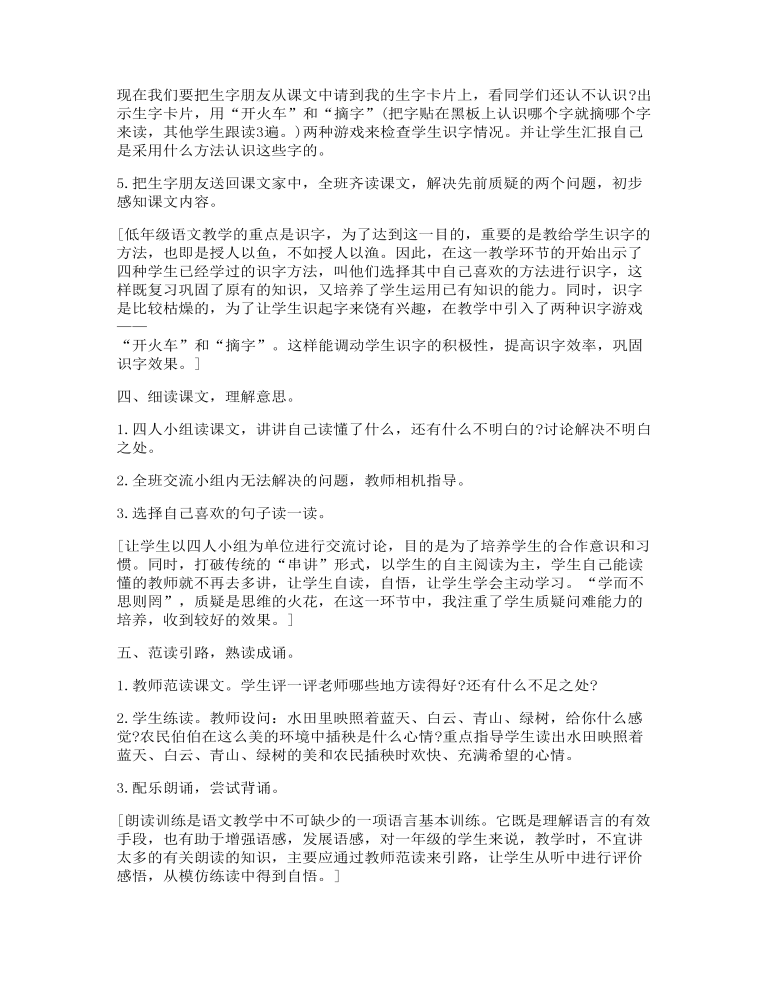 现在我们要把生字朋友从课文中请到我的生字卡片上，看同学们还认不认识?出示生字卡片，用“开火车”和“摘字”(把字贴在黑板上认识哪个字就摘哪个字来读，其他学生跟读3遍。)两种游戏来检查学生识字情况。并让学生汇报自己是采用什么方法认识这些字的。

5.把生字朋友送回课文家中，全班齐读课文，解决先前质疑的两个问题，初步感知课文内容。

[低年级语文教学的重点是识字，为了达到这一目的，重要的是教给学生识字的方法，也即是授人以鱼，不如授人以渔。因此，在这一教学环节的开始出示了四种学生已经学过的识字方法，叫他们选择其中自己喜欢的方法进行识字，这样既复习巩固了原有的知识，又培养了学生运用已有知识的能力。同时，识字是比较枯燥的，为了让学生识起字来饶有兴趣，在教学中引入了两种识字游戏——“开火车”和“摘字”。这样能调动学生识字的积极性，提高识字效率，巩固识字效果。]

四、细读课文，理解意思。

1.四人小组读课文，讲讲自己读懂了什么，还有什么不明白的?讨论解决不明白之处。

2.全班交流小组内无法解决的问题，教师相机指导。

3.选择自己喜欢的句子读一读。

[让学生以四人小组为单位进行交流讨论，目的是为了培养学生的合作意识和习惯。同时，打破传统的“串讲”形式，以学生的自主阅读为主，学生自己能读懂的教师就不再去多讲，让学生自读，自悟，让学生学会主动学习。“学而不思则罔”，质疑是思维的火花，在这一环节中，我注重了学生质疑问难能力的培养，收到较好的效果。]

五、范读引路，熟读成诵。

1.教师范读课文。学生评一评老师哪些地方读得好?还有什么不足之处?

2.学生练读。教师设问：水田里映照着蓝天、白云、青山、绿树，给你什么感觉?农民伯伯在这么美的环境中插秧是什么心情?重点指导学生读出水田映照着蓝天、白云、青山、绿树的美和农民插秧时欢快、充满希望的心情。

3.配乐朗诵，尝试背诵。

[朗读训练是语文教学中不可缺少的一项语言基本训练。它既是理解语言的有效手段，也有助于增强语感，发展语感，对一年级的学生来说，教学时，不宜讲太多的有关朗读的知识，主要应通过教师范读来引路，让学生从听中进行评价感悟，从模仿练读中得到自悟。]